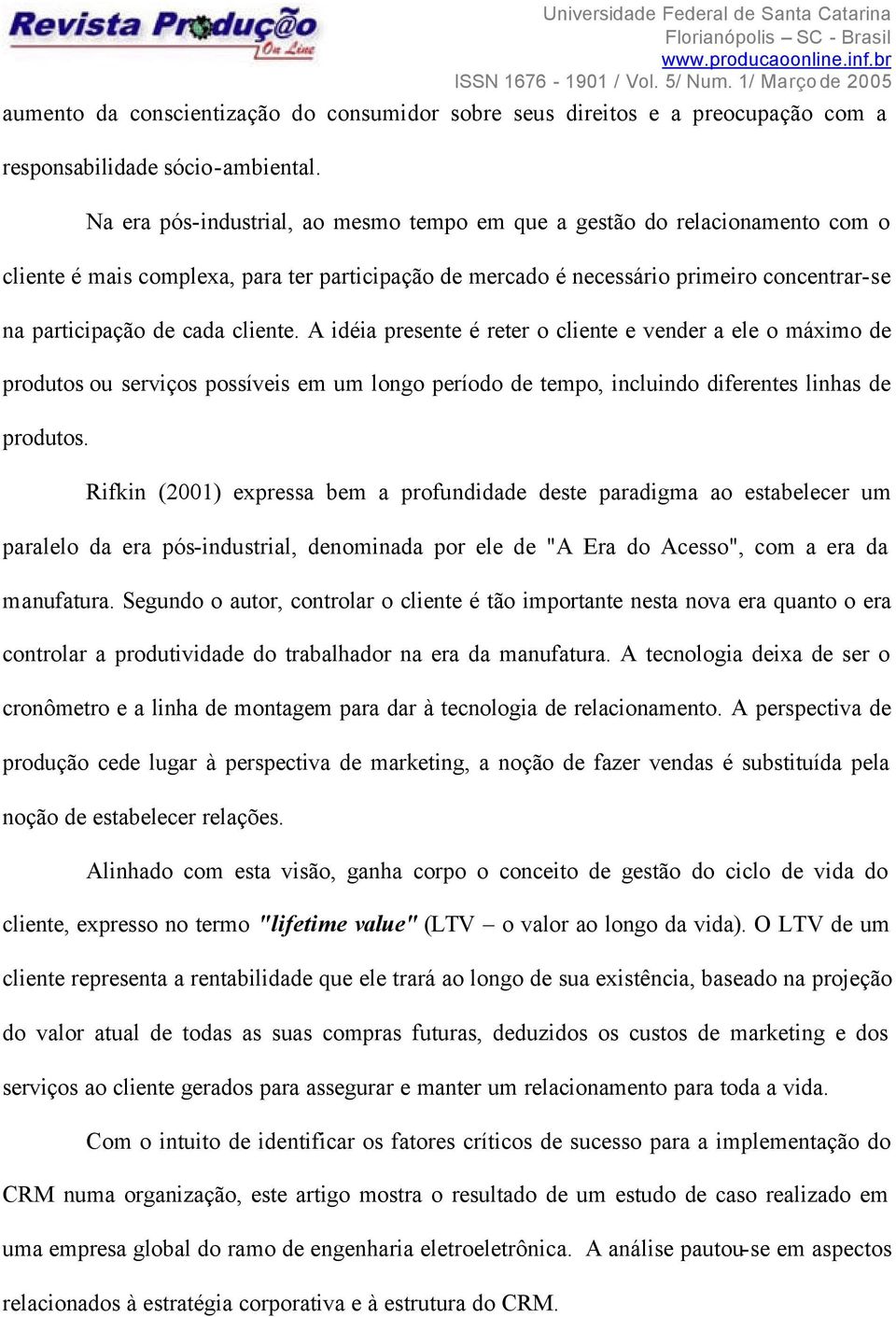 Revista Produção On Line

Universidade Federal de Santa Catarina
Florianópolis – SC - Brasil
www.producaoonline.inf.br
ISSN 1676 - 1901 / Vol. 5/ Num. 1/ Março de 2005

aumento da conscientização do consumidor sobre seus direitos e a preocupação com a responsabilidade sócio-ambiental.

Na era pós-industrial, ao mesmo tempo em que a gestão do relacionamento com o cliente é mais complexa, para ter participação de mercado é necessário primeiro concentrar-se na participação de cada cliente. A idéia presente é reter o cliente e vender a ele o máximo de produtos ou serviços possíveis em um longo período de tempo, incluindo diferentes linhas de produtos.

Rifkin (2001) expressa bem a profundidade deste paradigma ao estabelecer um paralelo da era pós-industrial, denominada por ele de "A Era do Acesso", com a era da manufatura. Segundo o autor, controlar o cliente é tão importante nesta nova era quanto o era controlar a produtividade do trabalhador na era da manufatura. A tecnologia deixa de ser o cronômetro e a linha de montagem para dar à tecnologia de relacionamento. A perspectiva de produção cede lugar à perspectiva de marketing, a noção de fazer vendas é substituída pela noção de estabelecer relações.

Alinhado com esta visão, ganha corpo o conceito de gestão do ciclo de vida do cliente, expresso no termo "lifetime value" (LTV – o valor ao longo da vida). O LTV de um cliente representa a rentabilidade que ele trará ao longo de sua existência, baseado na projeção do valor atual de todas as suas compras futuras, deduzidos os custos de marketing e dos serviços ao cliente gerados para assegurar e manter um relacionamento para toda a vida.

Com o intuito de identificar os fatores críticos de sucesso para a implementação do CRM numa organização, este artigo mostra o resultado de um estudo de caso realizado em uma empresa global do ramo de engenharia eletroeletrônica. A análise pautou-se em aspectos relacionados à estratégia corporativa e à estrutura do CRM.